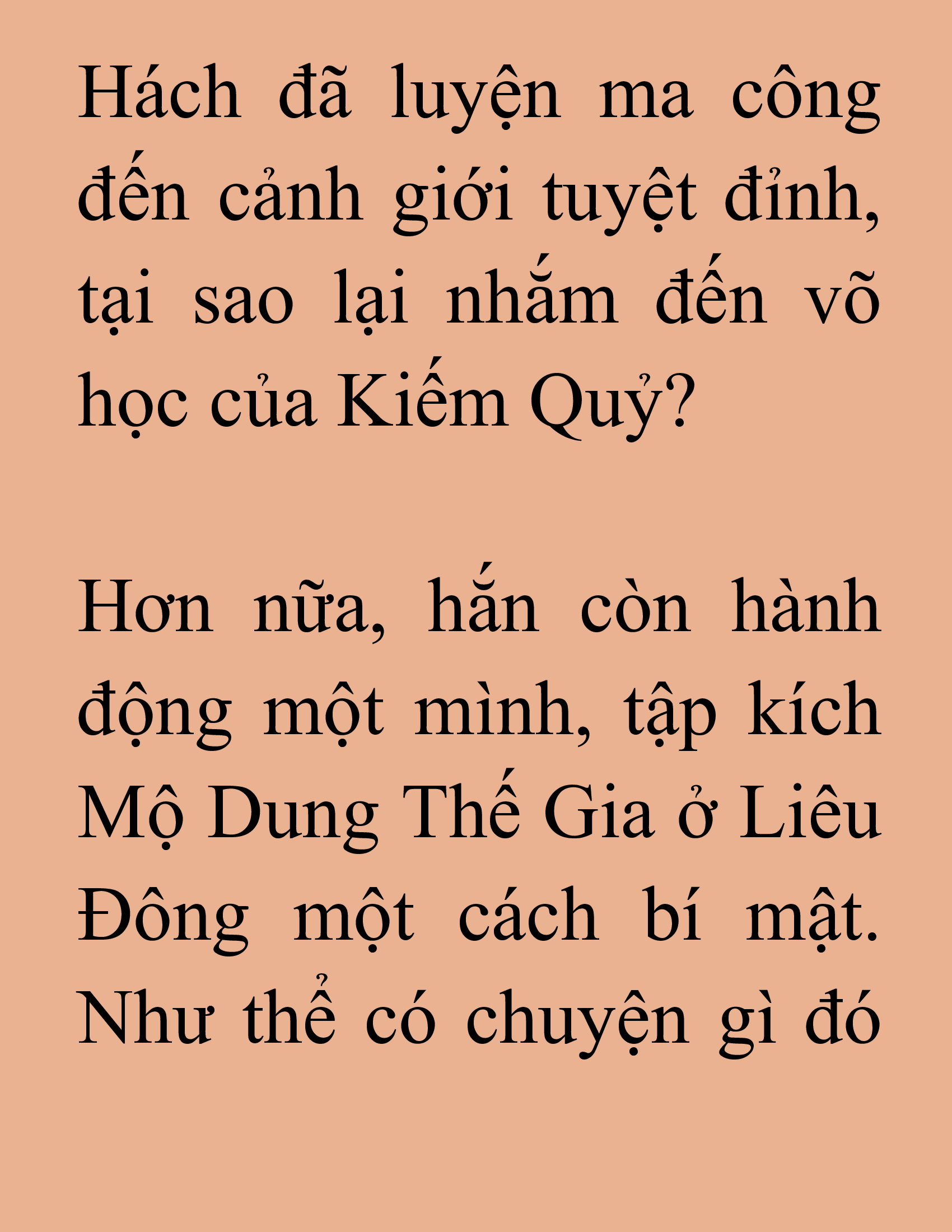 Hách đã luyện ma công đến cảnh giới tuyệt đỉnh, tại sao lại nhắm đến võ học của Kiếm Quỷ?

Hơn nữa, hắn còn hành động một mình, tập kích Mộ Dung Thế Gia ở Liêu Đông một cách bí mật. Như thể có chuyện gì đó